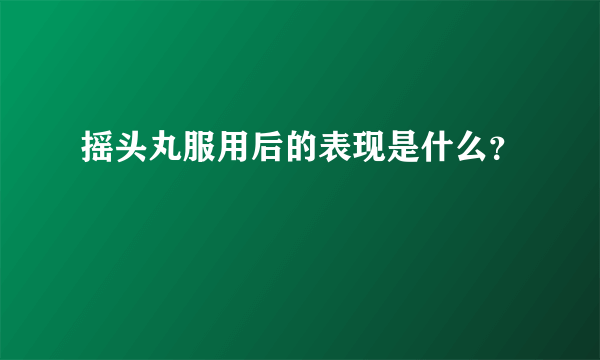 摇头丸服用后的表现是什么?